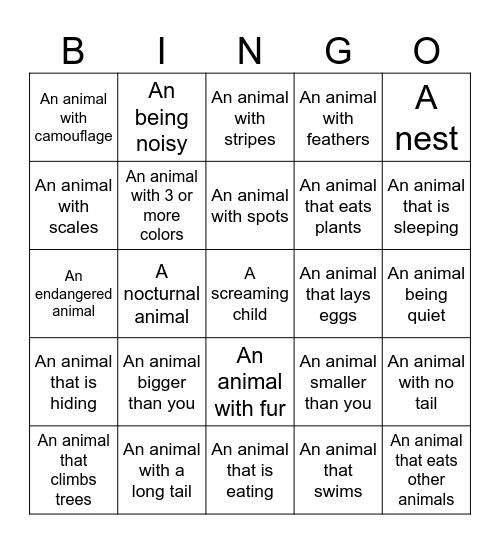 | B | I | N | G | O |
|---|---|---|---|---|
| An animal with camouflage | An being noisy | An animal with stripes | An animal with feathers | A nest |
| An animal with scales | An animal with 3 or more colors | An animal with spots | An animal that eats plants | An animal that is sleeping |
| An endangered animal | A nocturnal animal | A screaming child | An animal that lays eggs | An animal being quiet |
| An animal that is hiding | An animal bigger than you | An animal with fur | An animal smaller than you | An animal with no tail |
| An animal that climbs trees | An animal with a long tail | An animal that is eating | An animal that swims | An animal that eats other animals |